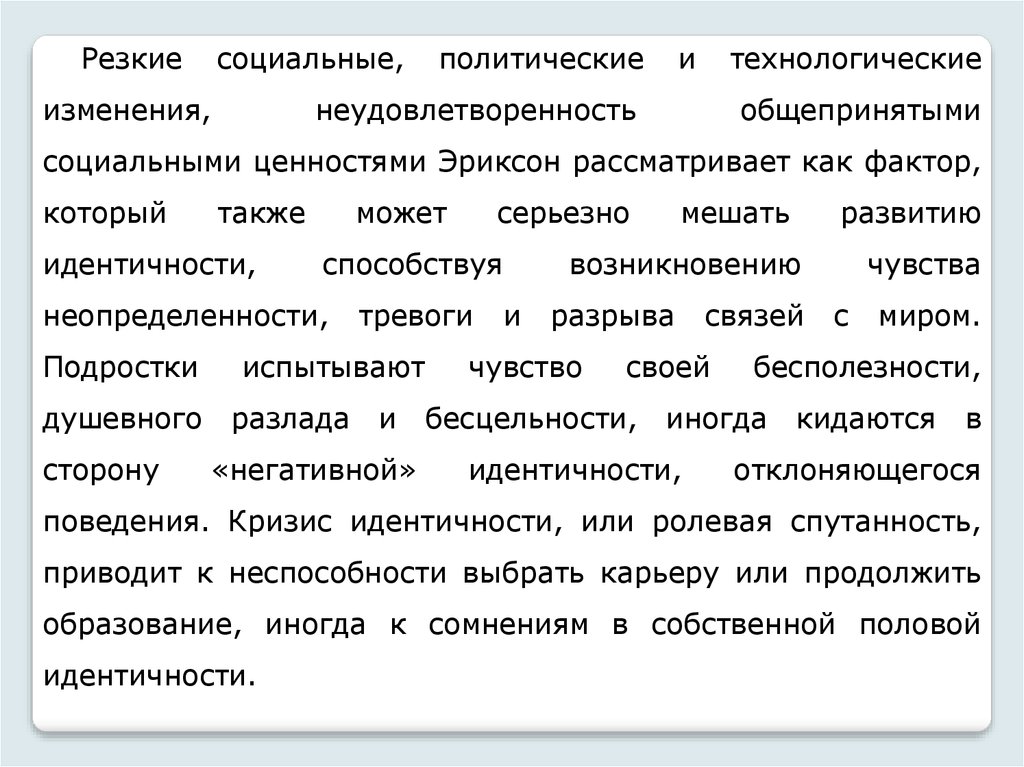 Резкие социальные, политические и технологические изменения, неудовлетворенность общепринятыми социальными ценностями Эриксон рассматривает как фактор, который также может серьезно мешать развитию идентичности, способствуя возникновению чувства неопределенности, тревоги и разрыва связей с миром. Подростки испытывают чувство своей бесполезности, душевного разлада и бесцельности, иногда кидаются в сторону «негативной» идентичности, отклоняющегося поведения. Кризис идентичности, или ролевая спутанность, приводит к неспособности выбрать карьеру или продолжить образование, иногда к сомнениям в собственной половой идентичности.